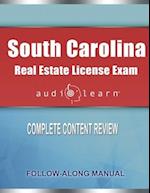 South Carolina
Real Estate License Exam

audiolearn

COMPLETE CONTENT REVIEW

FOLLOW-ALONG MANUAL